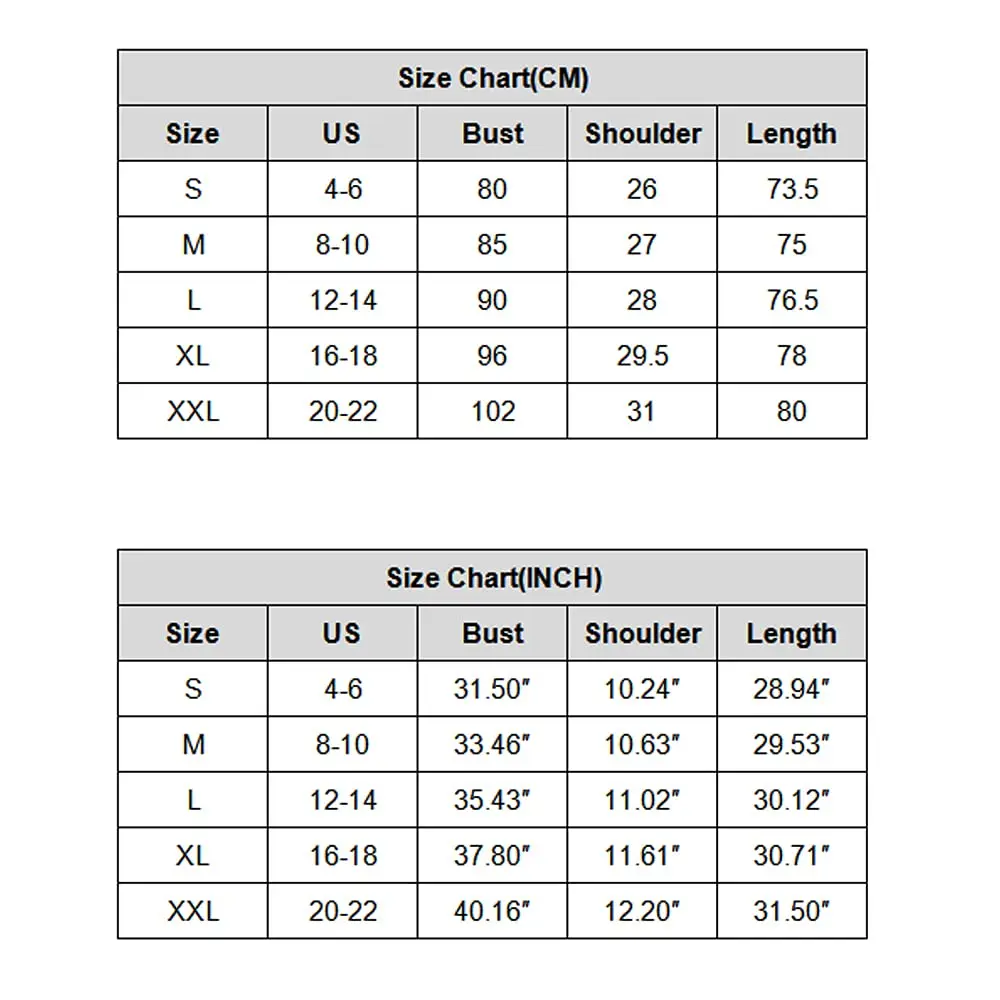 Size Chart(CM)

| Size | US | Bust | Shoulder | Length |
|---|---|---|---|---|
| S | 4-6 | 80 | 26 | 73.5 |
| M | 8-10 | 85 | 27 | 75 |
| L | 12-14 | 90 | 28 | 76.5 |
| XL | 16-18 | 96 | 29.5 | 78 |
| XXL | 20-22 | 102 | 31 | 80 |

Size Chart(INCH)

| Size | US | Bust | Shoulder | Length |
|---|---|---|---|---|
| S | 4-6 | 31.50″ | 10.24″ | 28.94″ |
| M | 8-10 | 33.46″ | 10.63″ | 29.53″ |
| L | 12-14 | 35.43″ | 11.02″ | 30.12″ |
| XL | 16-18 | 37.80″ | 11.61″ | 30.71″ |
| XXL | 20-22 | 40.16″ | 12.20″ | 31.50″ |